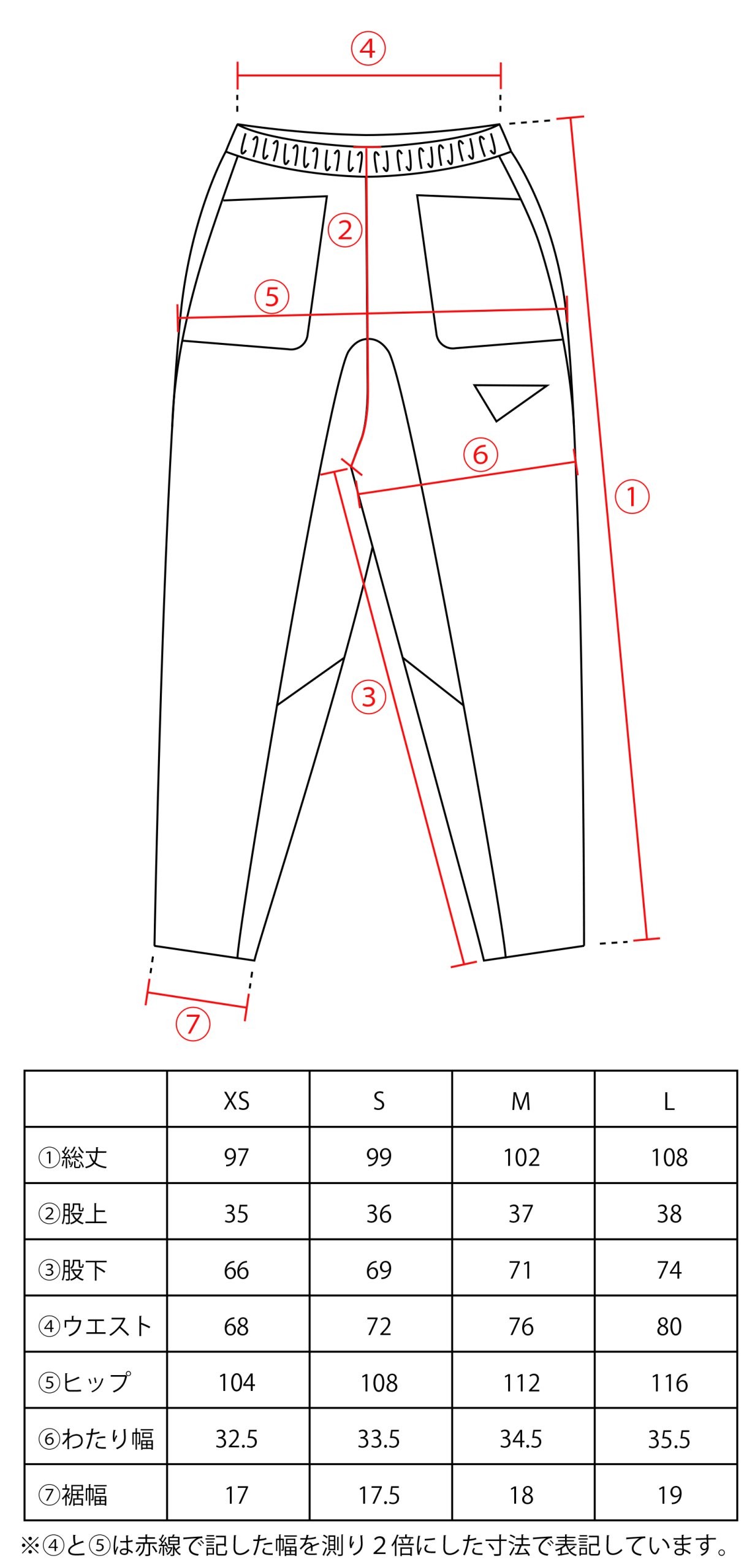 ④
②
⑤
⑥
①
③
⑦

| | XS | S | M | L |
|---|---|---|---|---|
| ①総丈 | 97 | 99 | 102 | 108 |
| ②股上 | 35 | 36 | 37 | 38 |
| ③股下 | 66 | 69 | 71 | 74 |
| ④ウエスト | 68 | 72 | 76 | 80 |
| ⑤ヒップ | 104 | 108 | 112 | 116 |
| ⑥わたり幅 | 32.5 | 33.5 | 34.5 | 35.5 |
| ⑦裾幅 | 17 | 17.5 | 18 | 19 |

※④と⑤は赤線で記した幅を測り２倍にした寸法で表記しています。